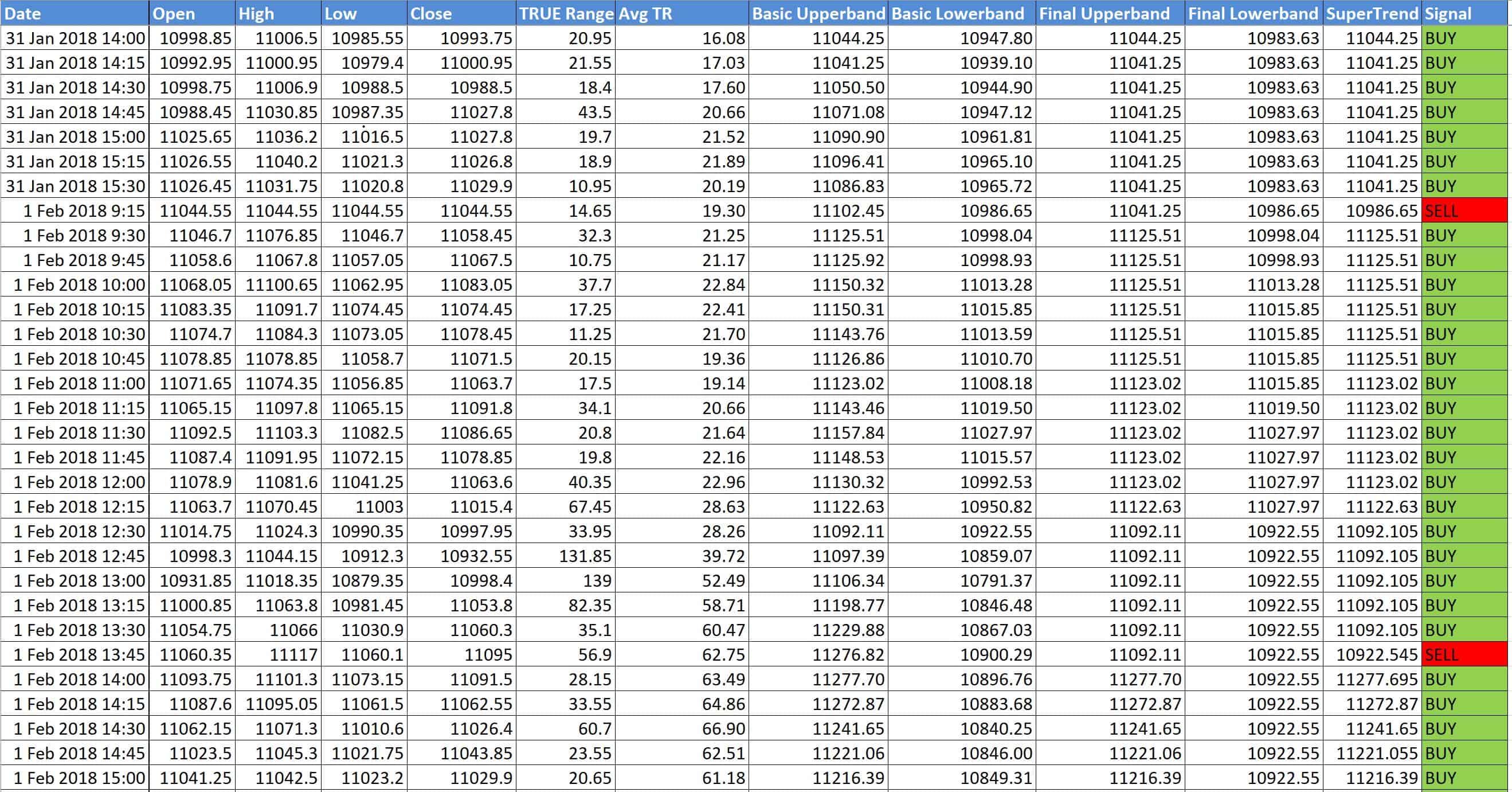 | Date | Open | High | Low | Close | TRUE Range | Avg TR | Basic Upperband | Basic Lowerband | Final Upperband | Final Lowerband | SuperTrend | Signal |
|---|---|---|---|---|---|---|---|---|---|---|---|---|
| 31 Jan 2018 14:00 | 10998.85 | 11006.5 | 10985.55 | 10993.75 | 20.95 | 16.08 | 11044.25 | 10947.80 | 11044.25 | 10983.63 | 11044.25 | BUY |
| 31 Jan 2018 14:15 | 10992.95 | 11000.95 | 10979.4 | 11000.95 | 21.55 | 17.03 | 11041.25 | 10939.10 | 11041.25 | 10983.63 | 11041.25 | BUY |
| 31 Jan 2018 14:30 | 10998.75 | 11006.9 | 10988.5 | 10988.5 | 18.4 | 17.60 | 11050.50 | 10944.90 | 11041.25 | 10983.63 | 11041.25 | BUY |
| 31 Jan 2018 14:45 | 10988.45 | 11030.85 | 10987.35 | 11027.8 | 43.5 | 20.66 | 11071.08 | 10947.12 | 11041.25 | 10983.63 | 11041.25 | BUY |
| 31 Jan 2018 15:00 | 11025.65 | 11036.2 | 11016.5 | 11027.8 | 19.7 | 21.52 | 11090.90 | 10961.81 | 11041.25 | 10983.63 | 11041.25 | BUY |
| 31 Jan 2018 15:15 | 11026.55 | 11040.2 | 11021.3 | 11026.8 | 18.9 | 21.89 | 11096.41 | 10965.10 | 11041.25 | 10983.63 | 11041.25 | BUY |
| 31 Jan 2018 15:30 | 11026.45 | 11031.75 | 11020.8 | 11029.9 | 10.95 | 20.19 | 11086.83 | 10965.72 | 11041.25 | 10983.63 | 11041.25 | BUY |
| 1 Feb 2018 9:15 | 11044.55 | 11044.55 | 11044.55 | 11044.55 | 14.65 | 19.30 | 11102.45 | 10986.65 | 11041.25 | 10986.65 | 10986.65 | SELL |
| 1 Feb 2018 9:30 | 11046.7 | 11076.85 | 11046.7 | 11058.45 | 32.3 | 21.25 | 11125.51 | 10998.04 | 11125.51 | 10998.04 | 11125.51 | BUY |
| 1 Feb 2018 9:45 | 11058.6 | 11067.8 | 11057.05 | 11067.5 | 10.75 | 21.17 | 11125.92 | 10998.93 | 11125.51 | 10998.93 | 11125.51 | BUY |
| 1 Feb 2018 10:00 | 11068.05 | 11100.65 | 11062.95 | 11083.05 | 37.7 | 22.84 | 11150.32 | 11013.28 | 11125.51 | 11013.28 | 11125.51 | BUY |
| 1 Feb 2018 10:15 | 11083.35 | 11091.7 | 11074.45 | 11074.45 | 17.25 | 22.41 | 11150.31 | 11015.85 | 11125.51 | 11015.85 | 11125.51 | BUY |
| 1 Feb 2018 10:30 | 11074.7 | 11084.3 | 11073.05 | 11078.45 | 11.25 | 21.70 | 11143.76 | 11013.59 | 11125.51 | 11015.85 | 11125.51 | BUY |
| 1 Feb 2018 10:45 | 11078.85 | 11078.85 | 11058.7 | 11071.5 | 20.15 | 19.36 | 11126.86 | 11010.70 | 11125.51 | 11015.85 | 11125.51 | BUY |
| 1 Feb 2018 11:00 | 11071.65 | 11074.35 | 11056.85 | 11063.7 | 17.5 | 19.14 | 11123.02 | 11008.18 | 11123.02 | 11015.85 | 11123.02 | BUY |
| 1 Feb 2018 11:15 | 11065.15 | 11097.8 | 11065.15 | 11091.8 | 34.1 | 20.66 | 11143.46 | 11019.50 | 11123.02 | 11019.50 | 11123.02 | BUY |
| 1 Feb 2018 11:30 | 11092.5 | 11103.3 | 11082.5 | 11086.65 | 20.8 | 21.64 | 11157.84 | 11027.97 | 11123.02 | 11027.97 | 11123.02 | BUY |
| 1 Feb 2018 11:45 | 11087.4 | 11091.95 | 11072.15 | 11078.85 | 19.8 | 22.16 | 11148.53 | 11015.57 | 11123.02 | 11027.97 | 11123.02 | BUY |
| 1 Feb 2018 12:00 | 11078.9 | 11081.6 | 11041.25 | 11063.6 | 40.35 | 22.96 | 11130.32 | 10992.53 | 11123.02 | 11027.97 | 11123.02 | BUY |
| 1 Feb 2018 12:15 | 11063.7 | 11070.45 | 11003 | 11015.4 | 67.45 | 28.63 | 11122.63 | 10950.82 | 11122.63 | 11027.97 | 11122.63 | BUY |
| 1 Feb 2018 12:30 | 11014.75 | 11024.3 | 10990.35 | 10997.95 | 33.95 | 28.26 | 11092.11 | 10922.55 | 11092.11 | 10922.55 | 11092.105 | BUY |
| 1 Feb 2018 12:45 | 10998.3 | 11044.15 | 10912.3 | 10932.55 | 131.85 | 39.72 | 11097.39 | 10859.07 | 11092.11 | 10922.55 | 11092.105 | BUY |
| 1 Feb 2018 13:00 | 10931.85 | 11018.35 | 10879.35 | 10998.4 | 139 | 52.49 | 11106.34 | 10791.37 | 11092.11 | 10922.55 | 11092.105 | BUY |
| 1 Feb 2018 13:15 | 11000.85 | 11063.8 | 10981.45 | 11053.8 | 82.35 | 58.71 | 11198.77 | 10846.48 | 11092.11 | 10922.55 | 11092.105 | BUY |
| 1 Feb 2018 13:30 | 11054.75 | 11066 | 11030.9 | 11060.3 | 35.1 | 60.47 | 11229.88 | 10867.03 | 11092.11 | 10922.55 | 11092.105 | BUY |
| 1 Feb 2018 13:45 | 11060.35 | 11117 | 11060.1 | 11095 | 56.9 | 62.75 | 11276.82 | 10900.29 | 11092.11 | 10922.55 | 10922.545 | SELL |
| 1 Feb 2018 14:00 | 11093.75 | 11101.3 | 11073.15 | 11091.5 | 28.15 | 63.49 | 11277.70 | 10896.76 | 11277.70 | 10922.55 | 11277.695 | BUY |
| 1 Feb 2018 14:15 | 11087.6 | 11095.05 | 11061.5 | 11062.55 | 33.55 | 64.86 | 11272.87 | 10883.68 | 11272.87 | 10922.55 | 11272.87 | BUY |
| 1 Feb 2018 14:30 | 11062.15 | 11071.3 | 11010.6 | 11026.4 | 60.7 | 66.90 | 11241.65 | 10840.25 | 11241.65 | 10922.55 | 11241.65 | BUY |
| 1 Feb 2018 14:45 | 11023.5 | 11045.3 | 11021.75 | 11043.85 | 23.55 | 62.51 | 11221.06 | 10846.00 | 11221.06 | 10922.55 | 11221.055 | BUY |
| 1 Feb 2018 15:00 | 11041.25 | 11042.5 | 11023.2 | 11029.9 | 20.65 | 61.18 | 11216.39 | 10849.31 | 11216.39 | 10922.55 | 11216.39 | BUY |